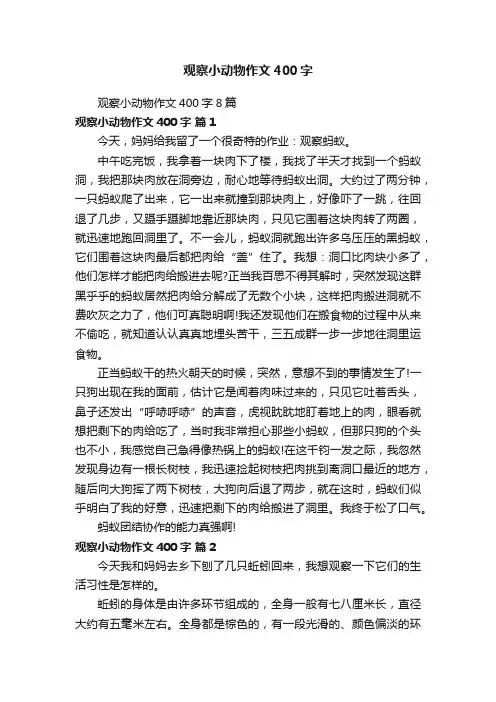 观察小动物作文400字

观察小动物作文400字8篇

观察小动物作文400字 篇1

今天，妈妈给我留了一个很奇特的作业：观察蚂蚁。

中午吃完饭，我拿着一块肉下了楼，我找了半天才找到一个蚂蚁洞，我把那块肉放在洞旁边，耐心地等待蚂蚁出洞。大约过了两分钟，一只蚂蚁爬了出来，它一出来就撞到那块肉上，好像吓了一跳，往回退了几步，又蹑手蹑脚地靠近那块肉，只见它围着这块肉转了两圈，就迅速地跑回洞里了。不一会儿，蚂蚁洞就跑出许多乌压压的黑蚂蚁，它们围着这块肉最后都把肉给“盖”住了。我想：洞口比肉块小多了，他们怎样才能把肉给搬进去呢?正当我百思不得其解时，突然发现这群黑乎乎的蚂蚁居然把肉给分解成了无数个小块，这样把肉搬进洞就不费吹灰之力了，他们可真聪明啊!我还发现他们在搬食物的过程中从来不偷吃，就知道认认真真地埋头苦干，三五成群一步一步地往洞里运食物。

正当蚂蚁干的热火朝天的时候，突然，意想不到的事情发生了!一只狗出现在我的面前，估计它是闻着肉味过来的，只见它吐着舌头，鼻子还发出“呼哧呼哧”的声音，虎视眈眈地盯着地上的肉，眼看就想把剩下的肉给吃了，当时我非常担心那些小蚂蚁，但那只狗的个头也不小，我感觉自己急得像热锅上的蚂蚁!在这千钧一发之际，我忽然发现身边有一根长树枝，我迅速捡起树枝把肉挑到离洞口最近的地方，随后向大狗挥了两下树枝，大狗向后退了两步，就在这时，蚂蚁们似乎明白了我的好意，迅速把剩下的肉给搬进了洞里。我终于松了口气。

蚂蚁团结协作的能力真强啊!

观察小动物作文400字 篇2

今天我和妈妈去乡下刨了几只蚯蚓回来，我想观察一下它们的生活习性是怎样的。

蚯蚓的身体是由许多环节组成的，全身一般有七八厘米长，直径大约有五毫米左右。全身都是棕色的，有一段光滑的、颜色偏淡的环